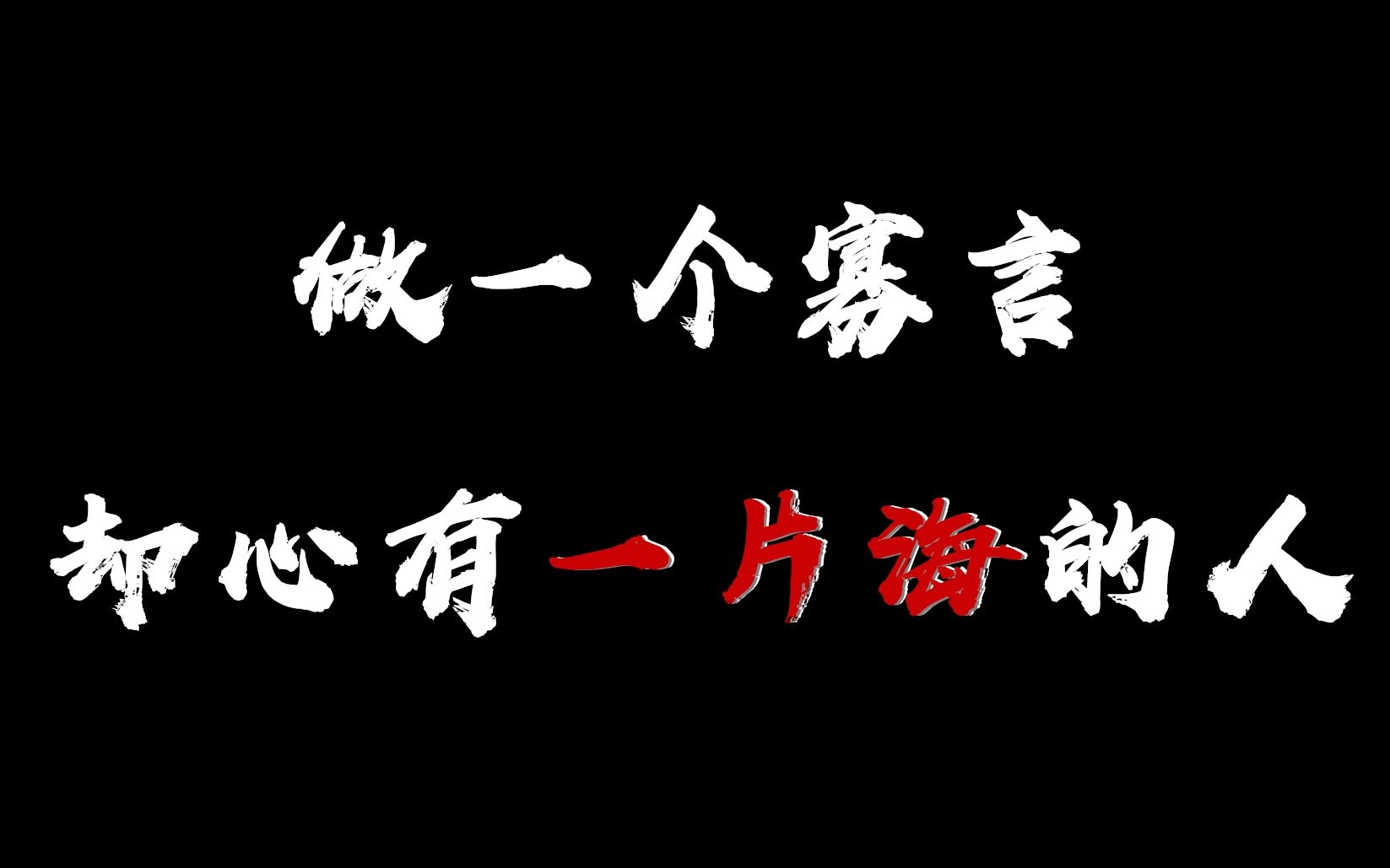 做一个寡言

却心有一片海的人